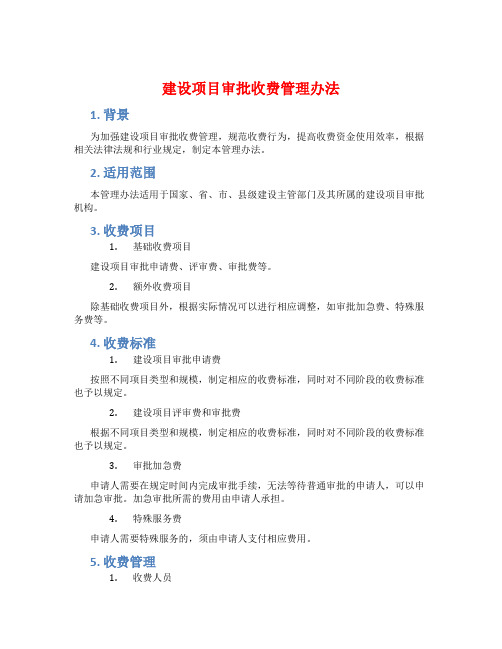 建设项目审批收费管理办法

1. 背景

为加强建设项目审批收费管理，规范收费行为，提高收费资金使用效率，根据相关法律法规和行业规定，制定本管理办法。

2. 适用范围

本管理办法适用于国家、省、市、县级建设主管部门及其所属的建设项目审批机构。

3. 收费项目

1. 基础收费项目

建设项目审批申请费、评审费、审批费等。

2. 额外收费项目

除基础收费项目外，根据实际情况可以进行相应调整，如审批加急费、特殊服务费等。

4. 收费标准

1. 建设项目审批申请费

按照不同项目类型和规模，制定相应的收费标准，同时对不同阶段的收费标准也予以规定。

2. 建设项目评审费和审批费

根据不同项目类型和规模，制定相应的收费标准，同时对不同阶段的收费标准也予以规定。

3. 审批加急费

申请人需要在规定时间内完成审批手续，无法等待普通审批的申请人，可以申请加急审批。加急审批所需的费用由申请人承担。

4. 特殊服务费

申请人需要特殊服务的，须由申请人支付相应费用。

5. 收费管理

1. 收费人员